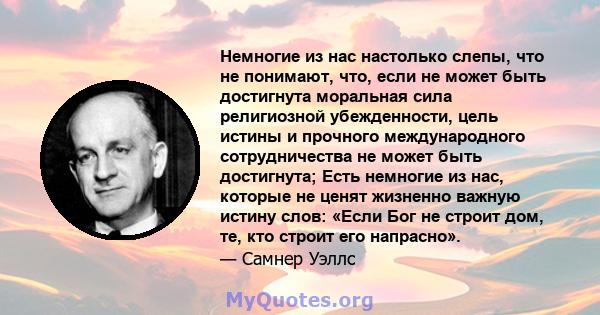 Немногие из нас настолько слепы, что не понимают, что, если не может быть достигнута моральная сила религиозной убежденности, цель истины и прочного международного сотрудничества не может быть достигнута; Есть немногие из нас, которые не ценят жизненно важную истину слов: «Если Бог не строит дом, те, кто строит его напрасно».
— Самнер Уэллс

MyQuotes.org